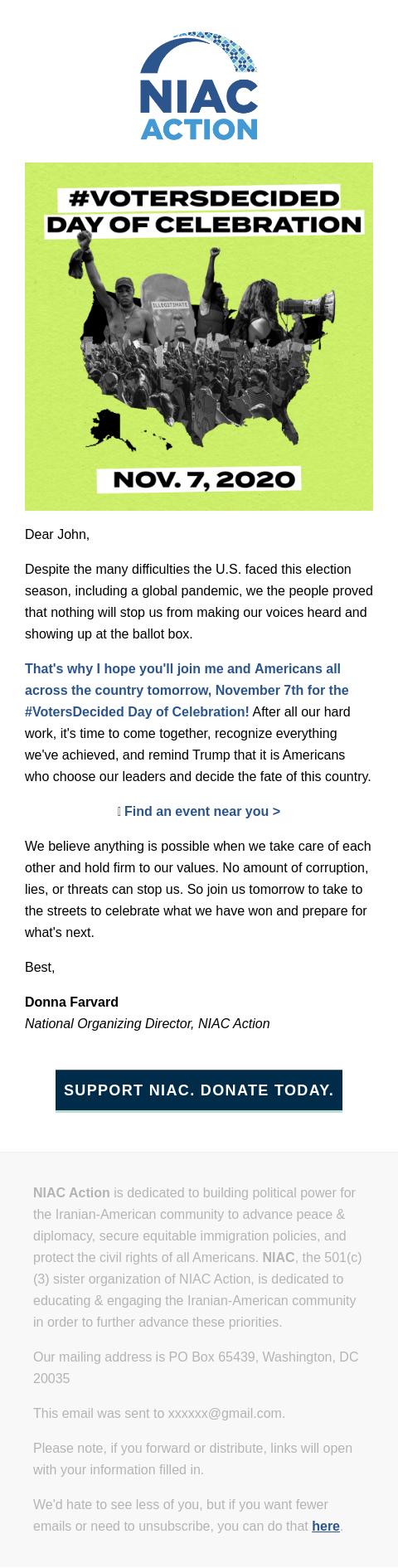 NIAC ACTION

#VOTERSDECIDED
DAY OF CELEBRATION

ILLEGITIMATE

NOV. 7, 2020

Dear John,

Despite the many difficulties the U.S. faced this election season, including a global pandemic, we the people proved that nothing will stop us from making our voices heard and showing up at the ballot box.

That's why I hope you'll join me and Americans all across the country tomorrow, November 7th for the #VotersDecided Day of Celebration! After all our hard work, it's time to come together, recognize everything we've achieved, and remind Trump that it is Americans who choose our leaders and decide the fate of this country.

Find an event near you >

We believe anything is possible when we take care of each other and hold firm to our values. No amount of corruption, lies, or threats can stop us. So join us tomorrow to take to the streets to celebrate what we have won and prepare for what's next.

Best,

Donna Farvard
National Organizing Director, NIAC Action

SUPPORT NIAC. DONATE TODAY.

NIAC Action is dedicated to building political power for the Iranian-American community to advance peace & diplomacy, secure equitable immigration policies, and protect the civil rights of all Americans. NIAC, the 501(c)(3) sister organization of NIAC Action, is dedicated to educating & engaging the Iranian-American community in order to further advance these priorities.

Our mailing address is PO Box 65439, Washington, DC 20035

This email was sent to xxxxxx@gmail.com.

Please note, if you forward or distribute, links will open with your information filled in.

We'd hate to see less of you, but if you want fewer emails or need to unsubscribe, you can do that here.